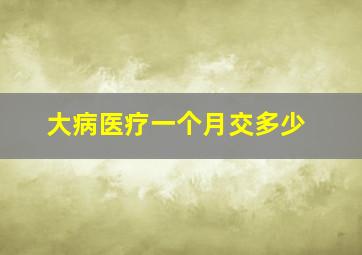 大病医疗一个月交多少